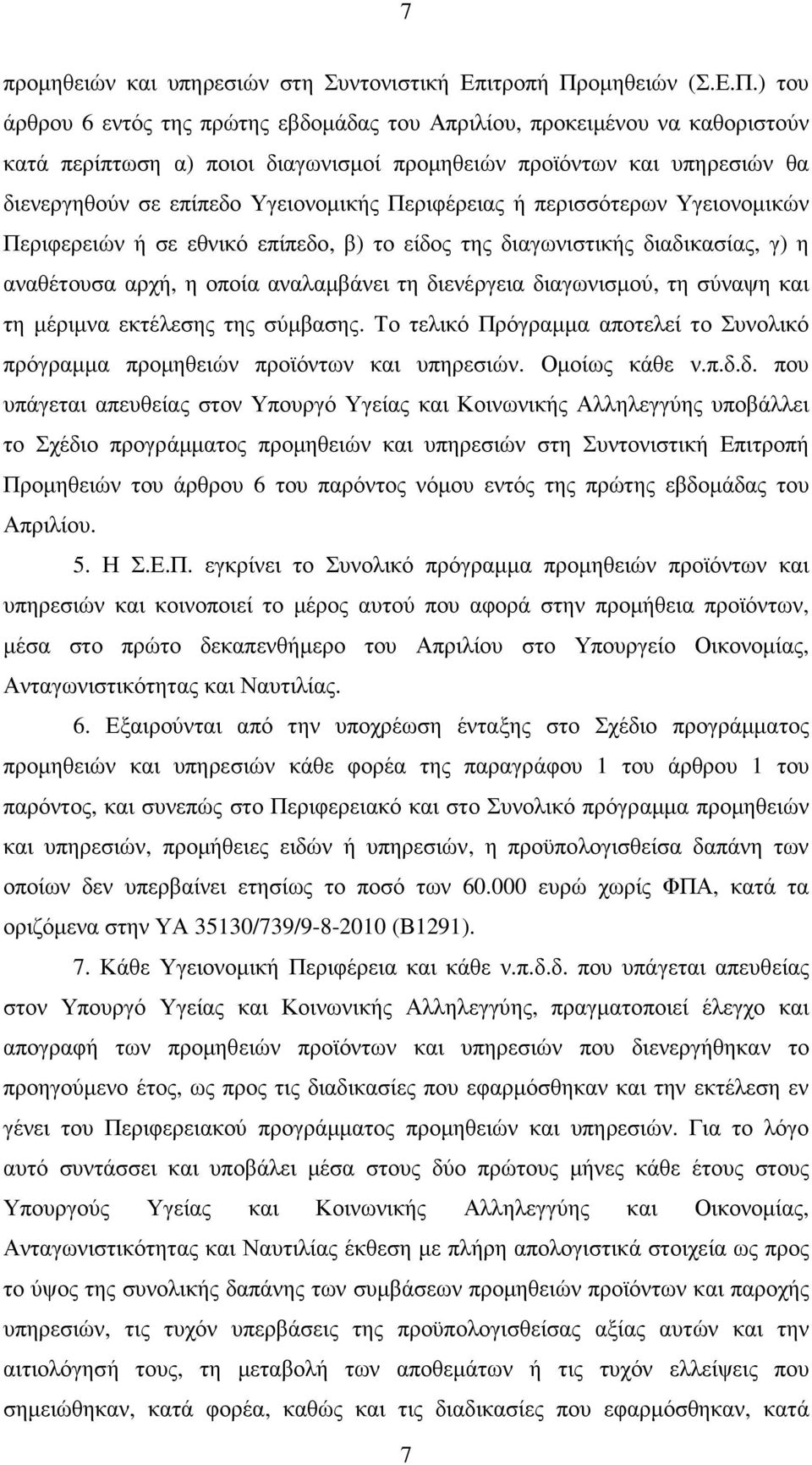 7

προµηθειών και υπηρεσιών στη Συντονιστική Επιτροπή Προµηθειών (Σ.Ε.Π.) του άρθρου 6 εντός της πρώτης εβδοµάδας του Απριλίου, προκειµένου να καθοριστούν κατά περίπτωση α) ποιοι διαγωνισµοί προµηθειών προϊόντων και υπηρεσιών θα διενεργηθούν σε επίπεδο Υγειονοµικής Περιφέρειας ή περισσότερων Υγειονοµικών Περιφερειών ή σε εθνικό επίπεδο, β) το είδος της διαγωνιστικής διαδικασίας, γ) η αναθέτουσα αρχή, η οποία αναλαµβάνει τη διενέργεια διαγωνισµού, τη σύναψη και τη µέριµνα εκτέλεσης της σύµβασης. Το τελικό Πρόγραµµα αποτελεί το Συνολικό πρόγραµµα προµηθειών προϊόντων και υπηρεσιών. Οµοίως κάθε ν.π.δ.δ. που υπάγεται απευθείας στον Υπουργό Υγείας και Κοινωνικής Αλληλεγγύης υποβάλλει το Σχέδιο προγράµµατος προµηθειών και υπηρεσιών στη Συντονιστική Επιτροπή Προµηθειών του άρθρου 6 του παρόντος νόµου εντός της πρώτης εβδοµάδας του Απριλίου.

5. Η Σ.Ε.Π. εγκρίνει το Συνολικό πρόγραµµα προµηθειών προϊόντων και υπηρεσιών και κοινοποιεί το µέρος αυτού που αφορά στην προµήθεια προϊόντων, µέσα στο πρώτο δεκαπενθήµερο του Απριλίου στο Υπουργείο Οικονοµίας, Ανταγωνιστικότητας και Ναυτιλίας.

6. Εξαιρούνται από την υποχρέωση ένταξης στο Σχέδιο προγράµµατος προµηθειών και υπηρεσιών κάθε φορέα της παραγράφου 1 του άρθρου 1 του παρόντος, και συνεπώς στο Περιφερειακό και στο Συνολικό πρόγραµµα προµηθειών και υπηρεσιών, προµήθειες ειδών ή υπηρεσιών, η προϋπολογισθείσα δαπάνη των οποίων δεν υπερβαίνει ετησίως το ποσό των 60.000 ευρώ χωρίς ΦΠΑ, κατά τα οριζόµενα στην ΥΑ 35130/739/9-8-2010 (Β1291).

7. Κάθε Υγειονοµική Περιφέρεια και κάθε ν.π.δ.δ. που υπάγεται απευθείας στον Υπουργό Υγείας και Κοινωνικής Αλληλεγγύης, πραγµατοποιεί έλεγχο και απογραφή των προµηθειών προϊόντων και υπηρεσιών που διενεργήθηκαν το προηγούµενο έτος, ως προς τις διαδικασίες που εφαρµόσθηκαν και την εκτέλεση εν γένει του Περιφερειακού προγράµµατος προµηθειών και υπηρεσιών. Για το λόγο αυτό συντάσσει και υποβάλει µέσα στους δύο πρώτους µήνες κάθε έτους στους Υπουργούς Υγείας και Κοινωνικής Αλληλεγγύης και Οικονοµίας, Ανταγωνιστικότητας και Ναυτιλίας έκθεση µε πλήρη απολογιστικά στοιχεία ως προς το ύψος της συνολικής δαπάνης των συµβάσεων προµηθειών προϊόντων και παροχής υπηρεσιών, τις τυχόν υπερβάσεις της προϋπολογισθείσας αξίας αυτών και την αιτιολόγησή τους, τη µεταβολή των αποθεµάτων ή τις τυχόν ελλείψεις που σηµειώθηκαν, κατά φορέα, καθώς και τις διαδικασίες που εφαρµόσθηκαν, κατά

7